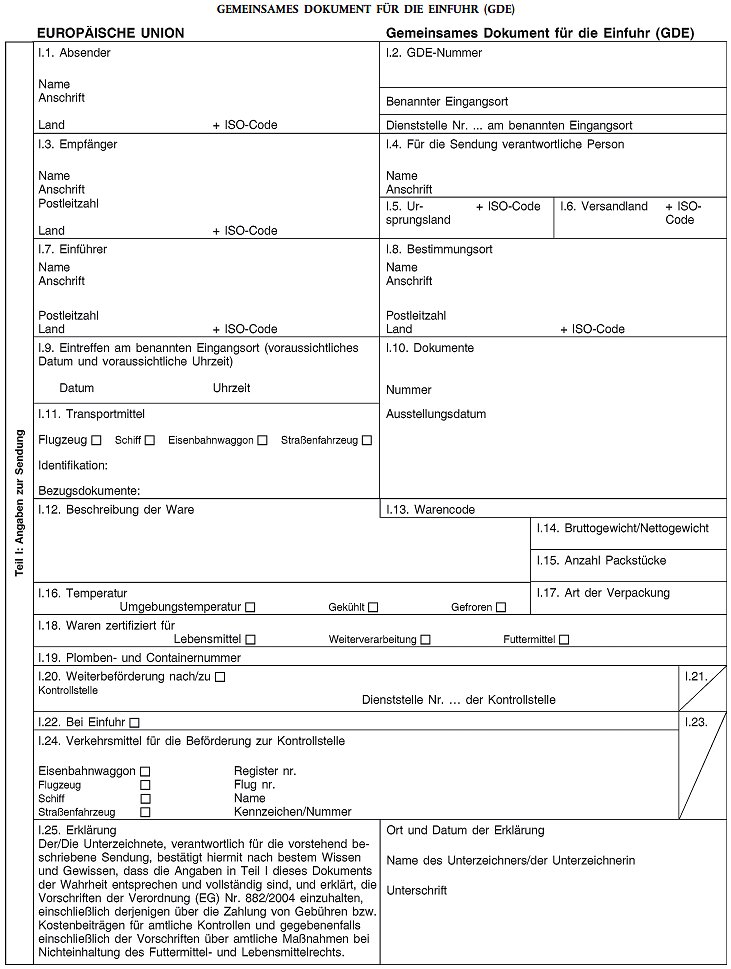 GEMEINSAMES DOKUMENT FÜR DIE EINFUHR (GDE)

EUROPÄISCHE UNION

Gemeinsames Dokument für die Einfuhr (GDE)

Teil I: Angaben zur Sendung

I.1. Absender

Name
Anschrift

Land + ISO-Code

I.2. GDE-Nummer

Benannter Eingangsort

Dienststelle Nr. ... am benannten Eingangsort

I.3. Empfänger

Name
Anschrift
Postleitzahl

Land + ISO-Code

I.4. Für die Sendung verantwortliche Person

Name
Anschrift

I.5. Ursprungsland + ISO-Code

I.6. Versandland + ISO-Code

I.7. Einführer
Name
Anschrift

Postleitzahl
Land + ISO-Code

I.8. Bestimmungsort
Name
Anschrift

Postleitzahl
Land + ISO-Code

I.9. Eintreffen am benannten Eingangsort (voraussichtliches Datum und voraussichtliche Uhrzeit)

Datum Uhrzeit

I.10. Dokumente

Nummer

Ausstellungsdatum

I.11. Transportmittel

Flugzeug ☐ Schiff ☐ Eisenbahnwaggon ☐ Straßenfahrzeug ☐

Identifikation:

Bezugsdokumente:

I.12. Beschreibung der Ware

I.13. Warencode

I.14. Bruttogewicht/Nettogewicht

I.15. Anzahl Packstücke

I.16. Temperatur
Umgebungstemperatur ☐ Gekühlt ☐ Gefroren ☐

I.17. Art der Verpackung

I.18. Waren zertifiziert für
Lebensmittel ☐ Weiterverarbeitung ☐ Futtermittel ☐

I.19. Plomben- und Containernummer

I.20. Weiterbeförderung nach/zu ☐
Kontrollstelle
Dienststelle Nr. ... der Kontrollstelle

I.21.

I.22. Bei Einfuhr ☐

I.23.

I.24. Verkehrsmittel für die Beförderung zur Kontrollstelle

Eisenbahnwaggon ☐ Register nr.
Flugzeug ☐ Flug nr.
Schiff ☐ Name
Straßenfahrzeug ☐ Kennzeichen/Nummer

I.25. Erklärung
Der/Die Unterzeichnete, verantwortlich für die vorstehend beschriebene Sendung, bestätigt hiermit nach bestem Wissen und Gewissen, dass die Angaben in Teil I dieses Dokuments der Wahrheit entsprechen und vollständig sind, und erklärt, die Vorschriften der Verordnung (EG) Nr. 882/2004 einzuhalten, einschließlich derjenigen über die Zahlung von Gebühren bzw. Kostenbeiträgen für amtliche Kontrollen und gegebenenfalls einschließlich der Vorschriften über amtliche Maßnahmen bei Nichteinhaltung des Futtermittel- und Lebensmittelrechts.

Ort und Datum der Erklärung

Name des Unterzeichners/der Unterzeichnerin

Unterschrift